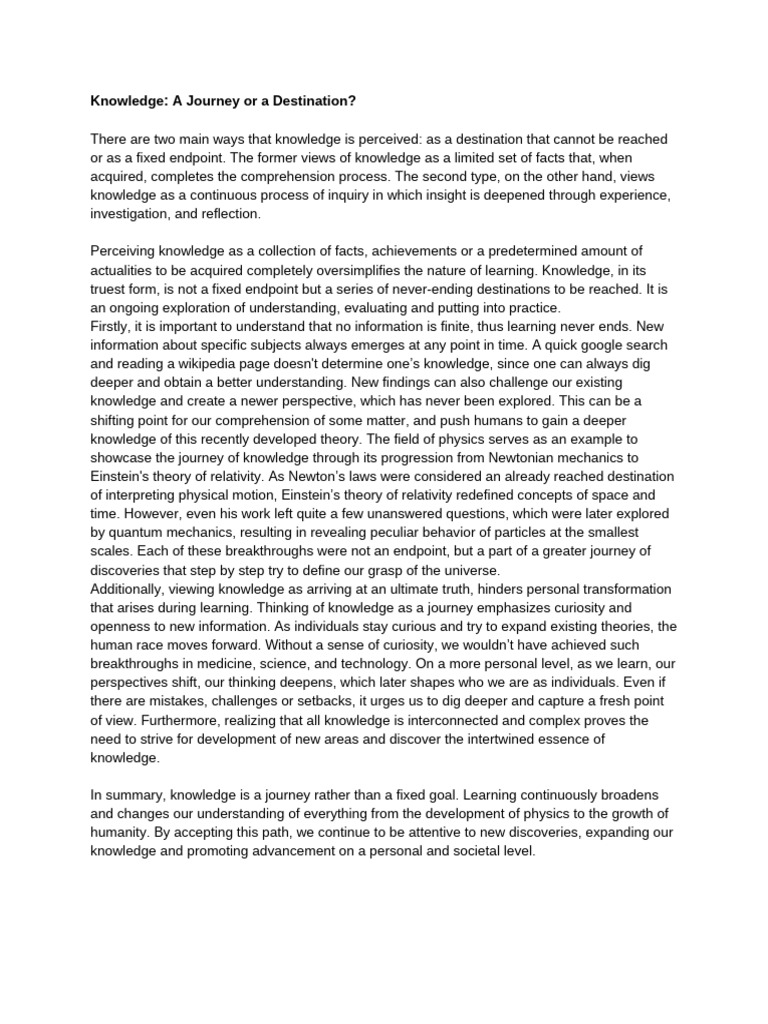 Knowledge: A Journey or a Destination?

There are two main ways that knowledge is perceived: as a destination that cannot be reached or as a fixed endpoint. The former views of knowledge as a limited set of facts that, when acquired, completes the comprehension process. The second type, on the other hand, views knowledge as a continuous process of inquiry in which insight is deepened through experience, investigation, and reflection.

Perceiving knowledge as a collection of facts, achievements or a predetermined amount of actualities to be acquired completely oversimplifies the nature of learning. Knowledge, in its truest form, is not a fixed endpoint but a series of never-ending destinations to be reached. It is an ongoing exploration of understanding, evaluating and putting into practice.

Firstly, it is important to understand that no information is finite, thus learning never ends. New information about specific subjects always emerges at any point in time. A quick google search and reading a wikipedia page doesn't determine one's knowledge, since one can always dig deeper and obtain a better understanding. New findings can also challenge our existing knowledge and create a newer perspective, which has never been explored. This can be a shifting point for our comprehension of some matter, and push humans to gain a deeper knowledge of this recently developed theory. The field of physics serves as an example to showcase the journey of knowledge through its progression from Newtonian mechanics to Einstein's theory of relativity. As Newton's laws were considered an already reached destination of interpreting physical motion, Einstein's theory of relativity redefined concepts of space and time. However, even his work left quite a few unanswered questions, which were later explored by quantum mechanics, resulting in revealing peculiar behavior of particles at the smallest scales. Each of these breakthroughs were not an endpoint, but a part of a greater journey of discoveries that step by step try to define our grasp of the universe.

Additionally, viewing knowledge as arriving at an ultimate truth, hinders personal transformation that arises during learning. Thinking of knowledge as a journey emphasizes curiosity and openness to new information. As individuals stay curious and try to expand existing theories, the human race moves forward. Without a sense of curiosity, we wouldn't have achieved such breakthroughs in medicine, science, and technology. On a more personal level, as we learn, our perspectives shift, our thinking deepens, which later shapes who we are as individuals. Even if there are mistakes, challenges or setbacks, it urges us to dig deeper and capture a fresh point of view. Furthermore, realizing that all knowledge is interconnected and complex proves the need to strive for development of new areas and discover the intertwined essence of knowledge.

In summary, knowledge is a journey rather than a fixed goal. Learning continuously broadens and changes our understanding of everything from the development of physics to the growth of humanity. By accepting this path, we continue to be attentive to new discoveries, expanding our knowledge and promoting advancement on a personal and societal level.